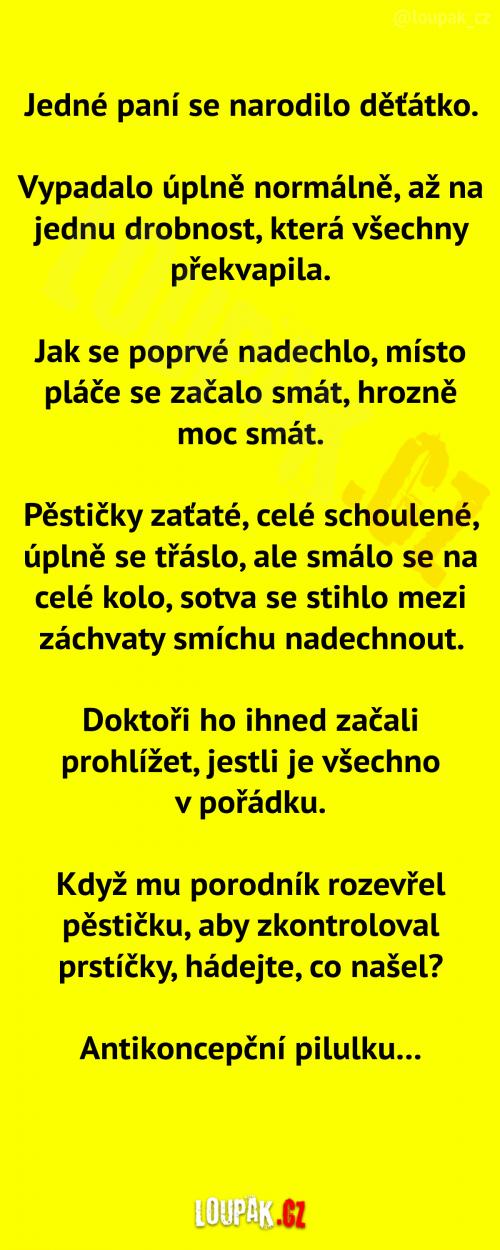 @loupak_cz

Jedné paní se narodilo děťátko.

Vypadalo úplně normálně, až na jednu drobnost, která všechny překvapila.

Jak se poprvé nadechlo, místo pláče se začalo smát, hrozně moc smát.

Pěstičky zaťaté, celé schoulené, úplně se třáslo, ale smálo se na celé kolo, sotva se stihlo mezi záchvaty smíchu nadechnout.

Doktoři ho ihned začali prohlížet, jestli je všechno v pořádku.

Když mu porodník rozevřel pěstičku, aby zkontroloval prstíčky, hádejte, co našel?

Antikoncepční pilulku...

LOUPAK.CZ